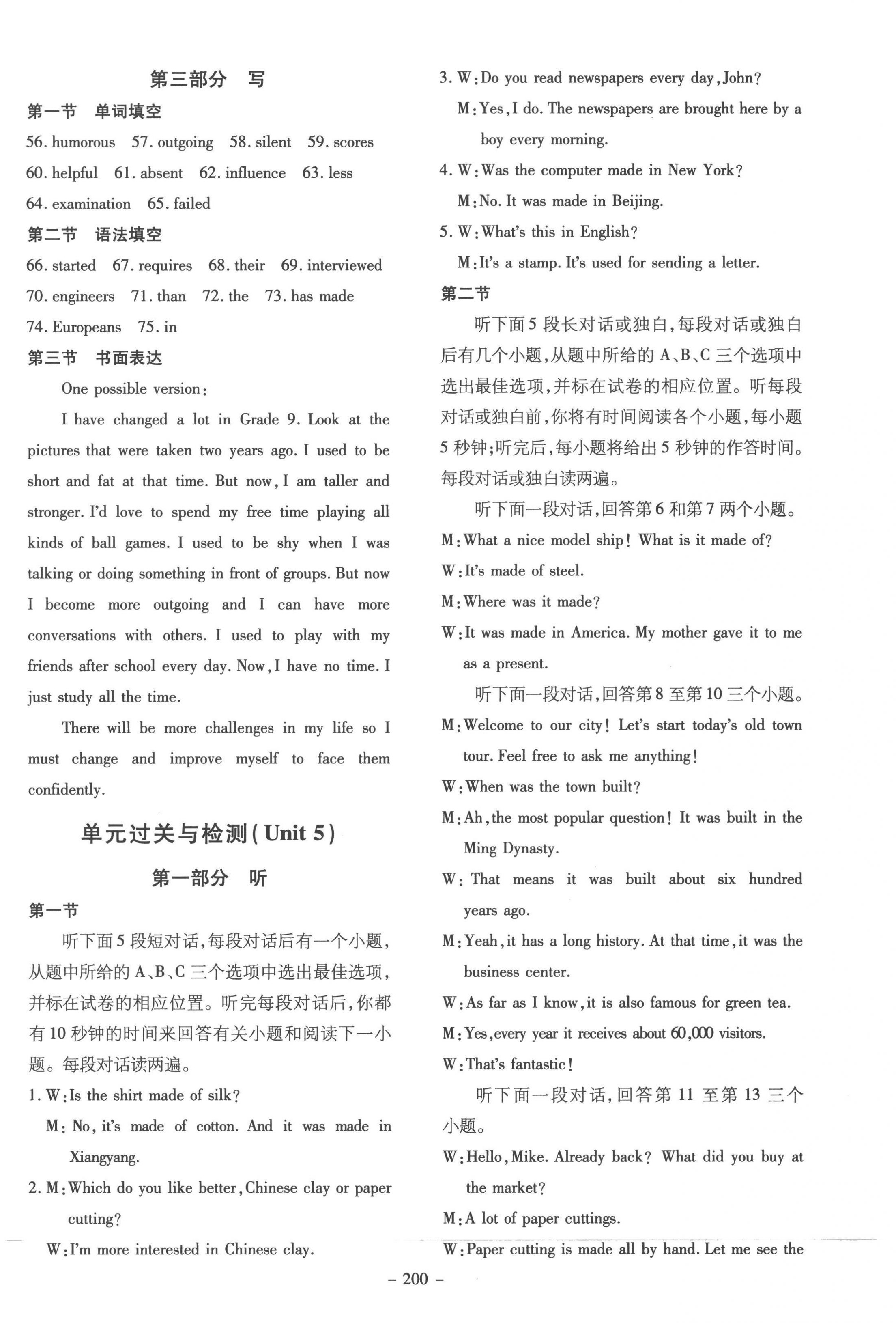 第三部分 写

第一节 单词填空

56. humorous 57. outgoing 58. silent 59. scores 60. helpful 61. absent 62. influence 63. less 64. examination 65. failed

第二节 语法填空

66. started 67. requires 68. their 69. interviewed 70. engineers 71. than 72. the 73. has made 74. Europeans 75. in

第三节 书面表达

One possible version:

I have changed a lot in Grade 9. Look at the pictures that were taken two years ago. I used to be short and fat at that time. But now, I am taller and stronger. I'd love to spend my free time playing all kinds of ball games. I used to be shy when I was talking or doing something in front of groups. But now I become more outgoing and I can have more conversations with others. I used to play with my friends after school every day. Now, I have no time. I just study all the time.

There will be more challenges in my life so I must change and improve myself to face them confidently.

单元过关与检测(Unit 5)

第一部分 听

第一节

听下面5段短对话,每段对话后有一个小题,从题中所给的A、B、C三个选项中选出最佳选项,并标在试卷的相应位置。听完每段对话后,你都有10秒钟的时间来回答有关小题和阅读下一小题。每段对话读两遍。

1. W: Is the shirt made of silk?
M: No, it's made of cotton. And it was made in Xiangyang.

2. M: Which do you like better, Chinese clay or paper cutting?
W: I'm more interested in Chinese clay.

3. W: Do you read newspapers every day, John?
M: Yes, I do. The newspapers are brought here by a boy every morning.

4. W: Was the computer made in New York?
M: No. It was made in Beijing.

5. W: What's this in English?
M: It's a stamp. It's used for sending a letter.

第二节

听下面5段长对话或独白,每段对话或独白后有几个小题,从题中所给的A、B、C三个选项中选出最佳选项,并标在试卷的相应位置。听每段对话或独白前,你将有时间阅读各个小题,每小题5秒钟;听完后,每小题将给出5秒钟的作答时间。每段对话或独白读两遍。

听下面一段对话,回答第6和第7两个小题。

M: What a nice model ship! What is it made of?
W: It's made of steel.
M: Where was it made?
W: It was made in America. My mother gave it to me as a present.

听下面一段对话,回答第8至第10三个小题。

M: Welcome to our city! Let's start today's old town tour. Feel free to ask me anything!
W: When was the town built?
M: Ah, the most popular question! It was built in the Ming Dynasty.
W: That means it was built about six hundred years ago.
M: Yeah, it has a long history. At that time, it was the business center.
W: As far as I know, it is also famous for green tea.
M: Yes, every year it receives about 60,000 visitors.
W: That's fantastic!

听下面一段对话,回答第11至第13三个小题。

W: Hello, Mike. Already back? What did you buy at the market?
M: A lot of paper cuttings.
W: Paper cutting is made all by hand. Let me see the

– 200 –